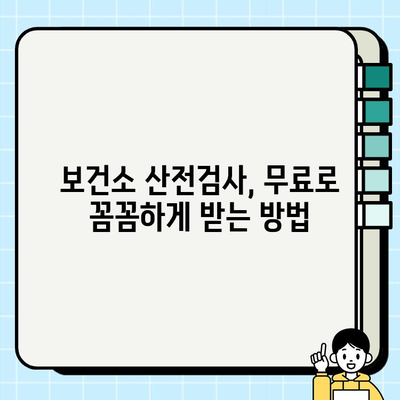 보건소 산전검사, 무료로 꼼꼼하게 받는 방법